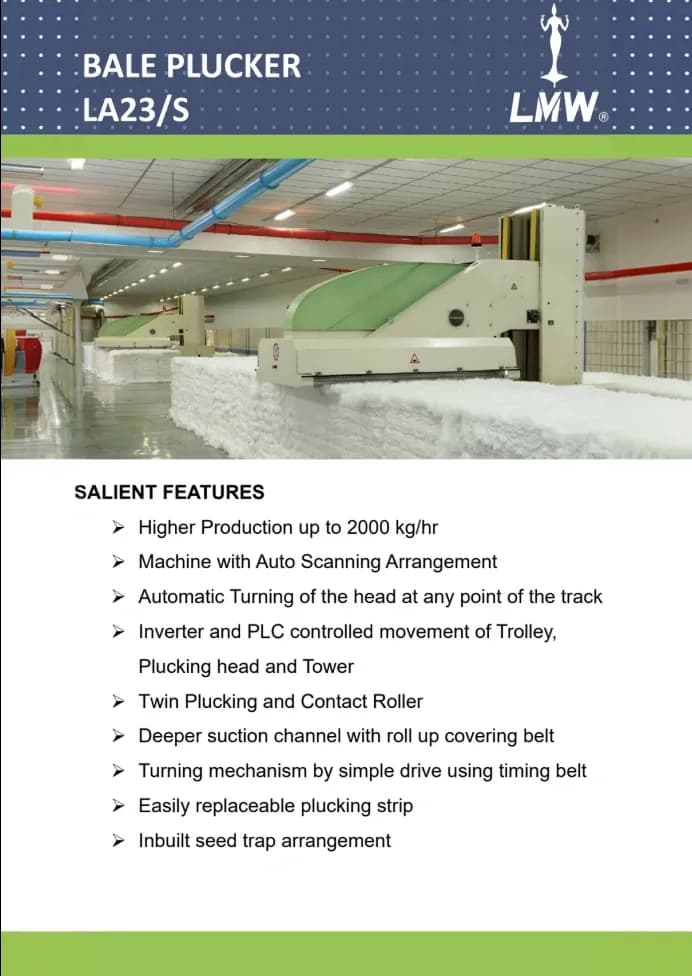 BALE PLUCKER
LA23/S

LMW®

SALIENT FEATURES

➢ Higher Production up to 2000 kg/hr
➢ Machine with Auto Scanning Arrangement
➢ Automatic Turning of the head at any point of the track
➢ Inverter and PLC controlled movement of Trolley, Plucking head and Tower
➢ Twin Plucking and Contact Roller
➢ Deeper suction channel with roll up covering belt
➢ Turning mechanism by simple drive using timing belt
➢ Easily replaceable plucking strip
➢ Inbuilt seed trap arrangement